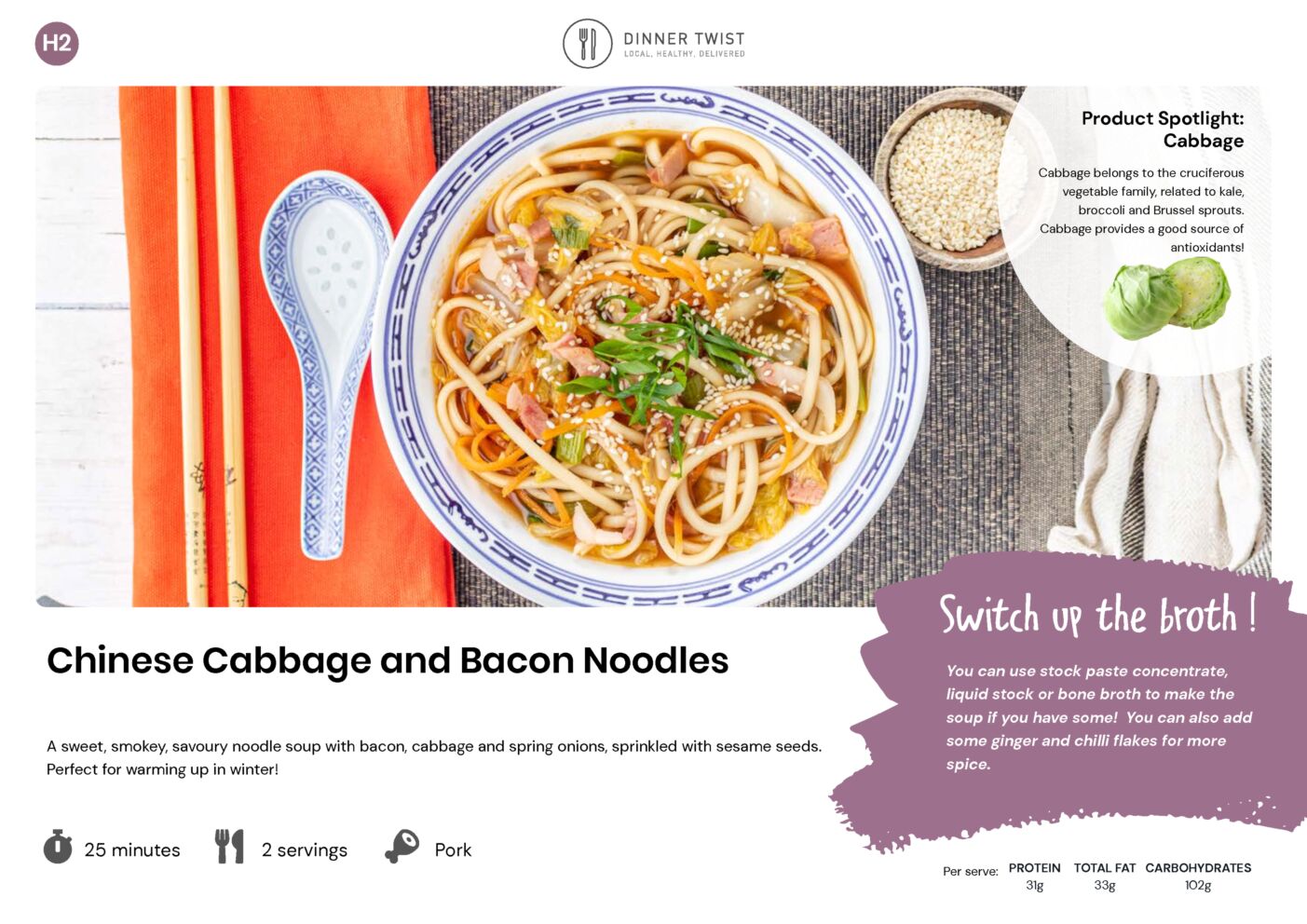 H2

DINNER TWIST
LOCAL. HEALTHY. DELIVERED

Product Spotlight: Cabbage

Cabbage belongs to the cruciferous vegetable family, related to kale, broccoli and Brussel sprouts. Cabbage provides a good source of antioxidants!

Chinese Cabbage and Bacon Noodles

A sweet, smokey, savoury noodle soup with bacon, cabbage and spring onions, sprinkled with sesame seeds. Perfect for warming up in winter!

25 minutes

2 servings

Pork

Switch up the broth !

You can use stock paste concentrate, liquid stock or bone broth to make the soup if you have some! You can also add some ginger and chilli flakes for more spice.

Per serve: PROTEIN 31g TOTAL FAT 33g CARBOHYDRATES 102g